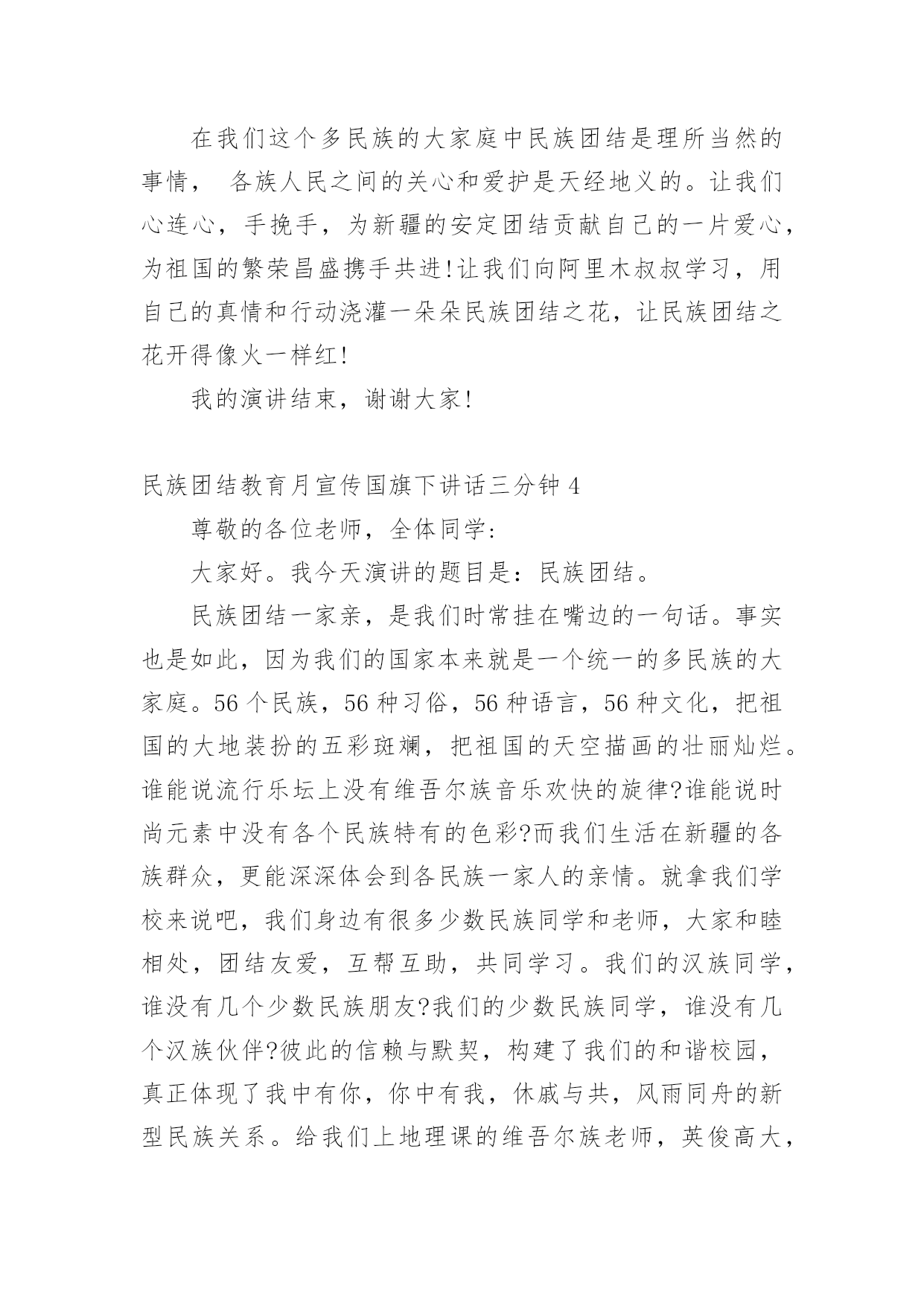 在我们这个多民族的大家庭中民族团结是理所当然的事情， 各族人民之间的关心和爱护是天经地义的。让我们心连心，手挽手，为新疆的安定团结贡献自己的一片爱心，为祖国的繁荣昌盛携手共进!让我们向阿里木叔叔学习，用自己的真情和行动浇灌一朵朵民族团结之花，让民族团结之花开得像火一样红!

我的演讲结束，谢谢大家!

民族团结教育月宣传国旗下讲话三分钟 4

尊敬的各位老师，全体同学:

大家好。我今天演讲的题目是：民族团结。

民族团结一家亲，是我们时常挂在嘴边的一句话。事实也是如此，因为我们的国家本来就是一个统一的多民族的大家庭。56 个民族，56 种习俗，56 种语言，56 种文化，把祖国的大地装扮的五彩斑斓，把祖国的天空描画的壮丽灿烂。谁能说流行乐坛上没有维吾尔族音乐欢快的旋律?谁能说时尚元素中没有各个民族特有的色彩?而我们生活在新疆的各族群众，更能深深体会到各民族一家人的亲情。就拿我们学校来说吧，我们身边有很多少数民族同学和老师，大家和睦相处，团结友爱，互帮互助，共同学习。我们的汉族同学，谁没有几个少数民族朋友?我们的少数民族同学，谁没有几个汉族伙伴?彼此的信赖与默契，构建了我们的和谐校园，真正体现了我中有你，你中有我，休戚与共，风雨同舟的新型民族关系。给我们上地理课的维吾尔族老师，英俊高大，